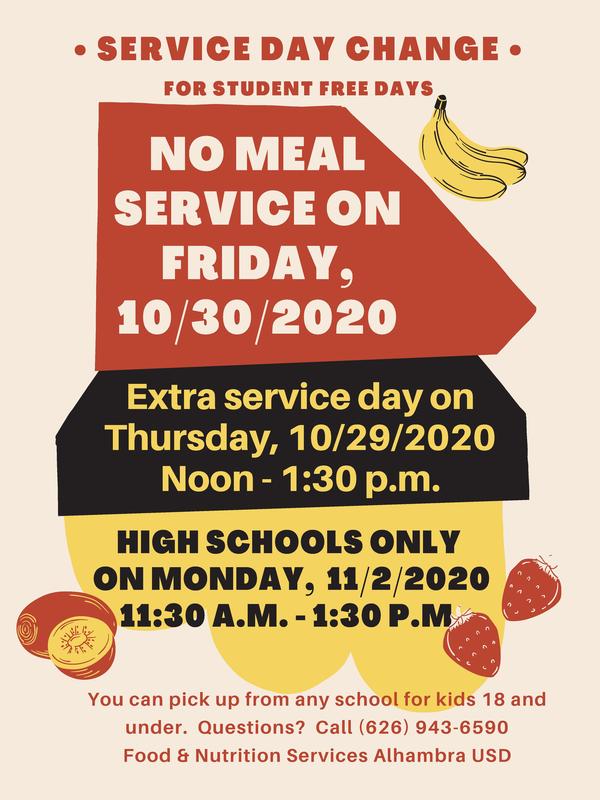 • SERVICE DAY CHANGE •

FOR STUDENT FREE DAYS

NO MEAL SERVICE ON FRIDAY, 10/30/2020

Extra service day on Thursday, 10/29/2020 Noon - 1:30 p.m.

HIGH SCHOOLS ONLY ON MONDAY, 11/2/2020 11:30 A.M. - 1:30 P.M

You can pick up from any school for kids 18 and under. Questions? Call (626) 943-6590 Food & Nutrition Services Alhambra USD